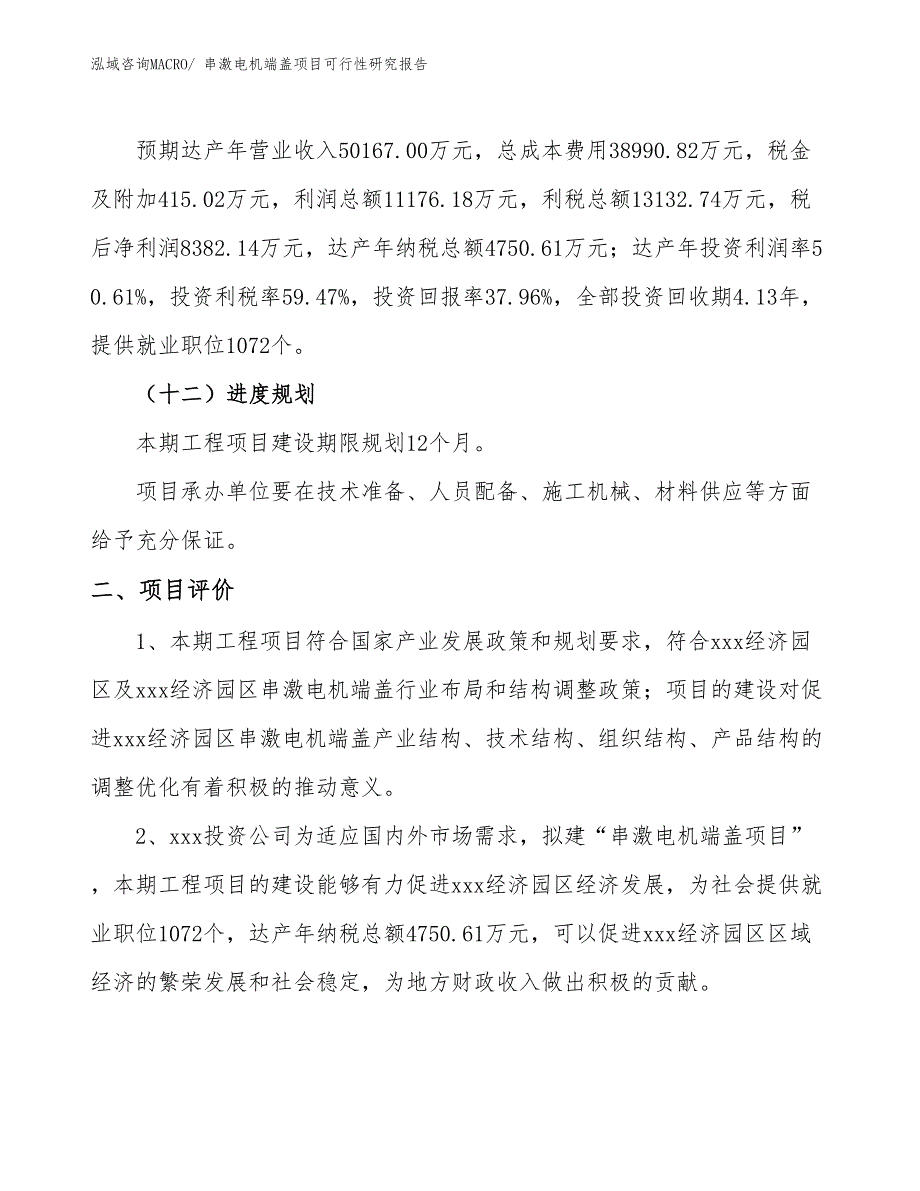 泓域咨询MACRO/ 串激电机端盖项目可行性研究报告

预期达产年营业收入50167.00万元，总成本费用38990.82万元，税金及附加415.02万元，利润总额11176.18万元，利税总额13132.74万元，税后净利润8382.14万元，达产年纳税总额4750.61万元；达产年投资利润率50.61%，投资利税率59.47%，投资回报率37.96%，全部投资回收期4.13年，提供就业职位1072个。

（十二）进度规划

本期工程项目建设期限规划12个月。

项目承办单位要在技术准备、人员配备、施工机械、材料供应等方面给予充分保证。

二、项目评价

1、本期工程项目符合国家产业发展政策和规划要求，符合xxx经济园区及xxx经济园区串激电机端盖行业布局和结构调整政策；项目的建设对促进xxx经济园区串激电机端盖产业结构、技术结构、组织结构、产品结构的调整优化有着积极的推动意义。

2、xxx投资公司为适应国内外市场需求，拟建“串激电机端盖项目”，本期工程项目的建设能够有力促进xxx经济园区经济发展，为社会提供就业职位1072个，达产年纳税总额4750.61万元，可以促进xxx经济园区区域经济的繁荣发展和社会稳定，为地方财政收入做出积极的贡献。